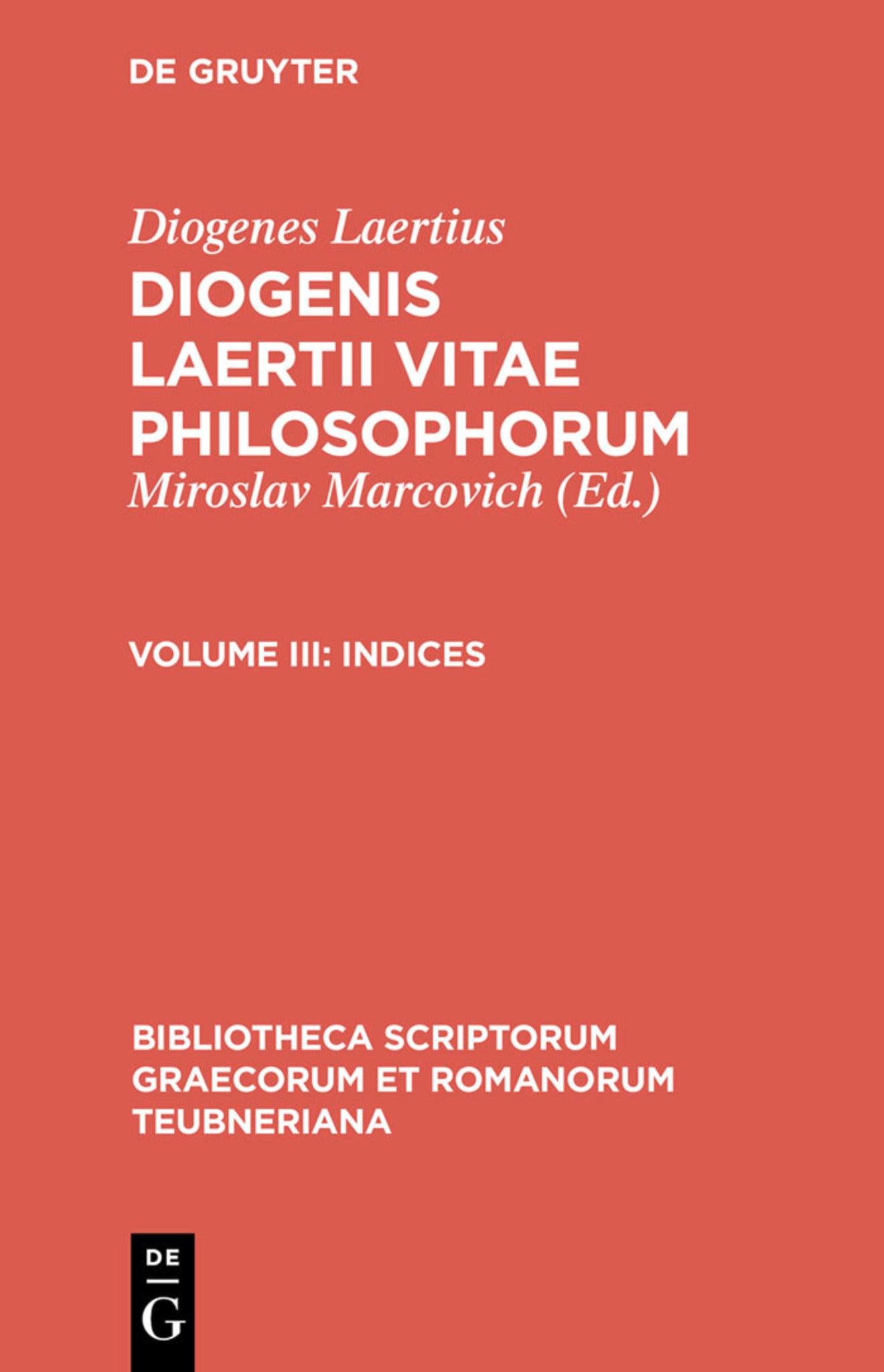 DE GRUYTER

Diogenes Laertius

DIOGENIS LAERTII VITAE PHILOSOPHORUM

Miroslav Marcovich (Ed.)

VOLUME III: INDICES

BIBLIOTHECA SCRIPTORUM GRAECORUM ET ROMANORUM TEUBNERIANA

DE
G